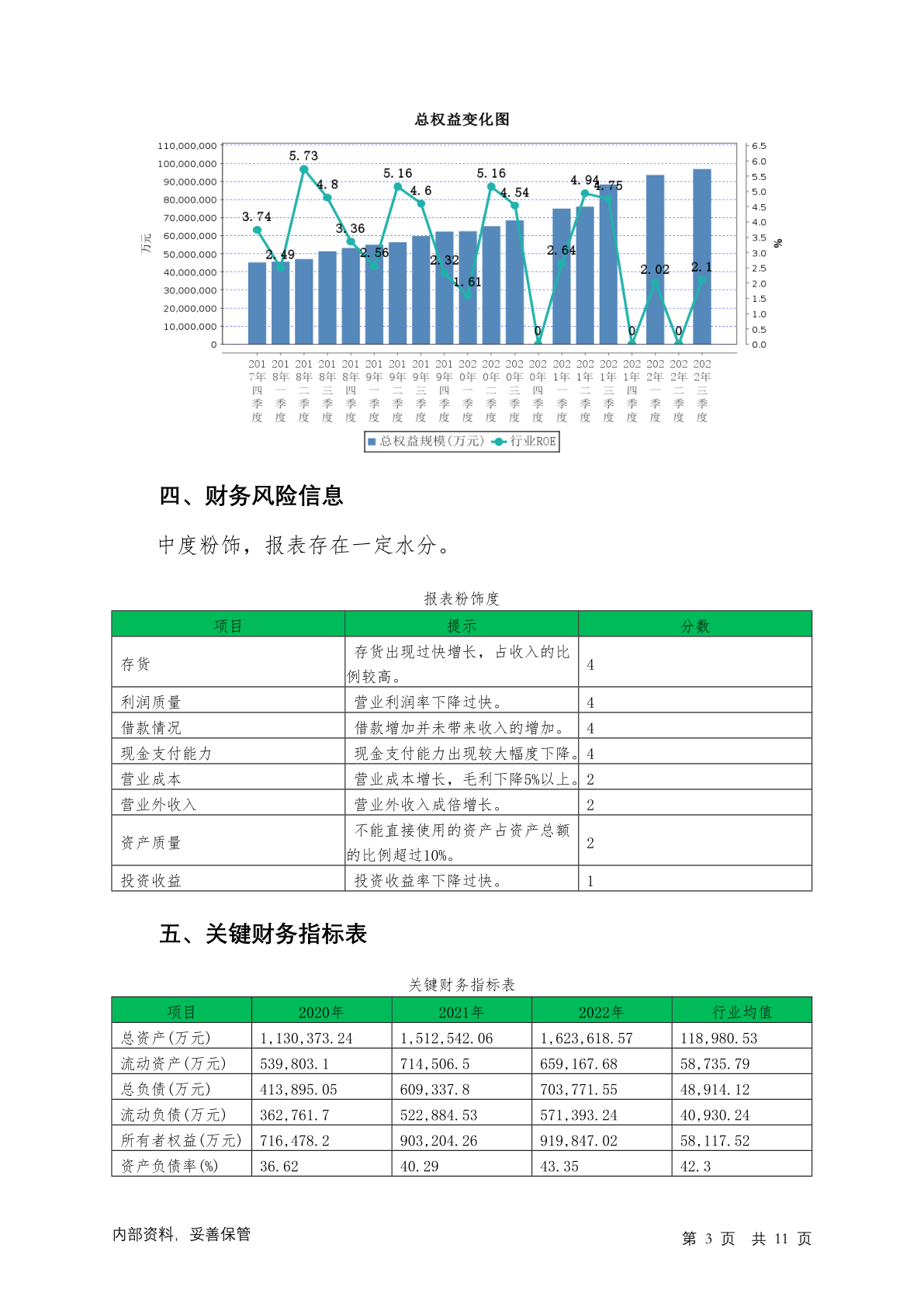 总权益变化图

110,000,000
100,000,000
90,000,000
80,000,000
70,000,000
60,000,000
50,000,000
40,000,000
30,000,000
20,000,000
10,000,000
0

万元

6.5
6.0
5.5
5.0
4.5
4.0
3.5
3.0
2.5
2.0
1.5
1.0
0.5
0.0

%

3.74 2.49 5.73 4.8 3.36 2.56 5.16 4.6 2.32 1.61 5.16 4.54 0 2.64 4.94 4.75 0 2.02 0 2.1

2017年四季度 2018年一季度 2018年二季度 2018年三季度 2018年四季度 2019年一季度 2019年二季度 2019年三季度 2019年四季度 2020年一季度 2020年二季度 2020年三季度 2020年四季度 2021年一季度 2021年二季度 2021年三季度 2021年四季度 2022年一季度 2022年二季度 2022年三季度

总权益规模(万元) 行业ROE

四、财务风险信息

中度粉饰，报表存在一定水分。

报表粉饰度

| 项目 | 提示 | 分数 |
|---|---|---|
| 存货 | 存货出现过快增长，占收入的比例较高。 | 4 |
| 利润质量 | 营业利润率下降过快。 | 4 |
| 借款情况 | 借款增加并未带来收入的增加。 | 4 |
| 现金支付能力 | 现金支付能力出现较大幅度下降。 | 4 |
| 营业成本 | 营业成本增长，毛利下降5%以上。 | 2 |
| 营业外收入 | 营业外收入成倍增长。 | 2 |
| 资产质量 | 不能直接使用的资产占资产总额的比例超过10%。 | 2 |
| 投资收益 | 投资收益率下降过快。 | 1 |

五、关键财务指标表

关键财务指标表

| 项目 | 2020年 | 2021年 | 2022年 | 行业均值 |
|---|---|---|---|---|
| 总资产(万元) | 1,130,373.24 | 1,512,542.06 | 1,623,618.57 | 118,980.53 |
| 流动资产(万元) | 539,803.1 | 714,506.5 | 659,167.68 | 58,735.79 |
| 总负债(万元) | 413,895.05 | 609,337.8 | 703,771.55 | 48,914.12 |
| 流动负债(万元) | 362,761.7 | 522,884.53 | 571,393.24 | 40,930.24 |
| 所有者权益(万元) | 716,478.2 | 903,204.26 | 919,847.02 | 58,117.52 |
| 资产负债率(%) | 36.62 | 40.29 | 43.35 | 42.3 |

内部资料，妥善保管

第 3 页 共 11 页